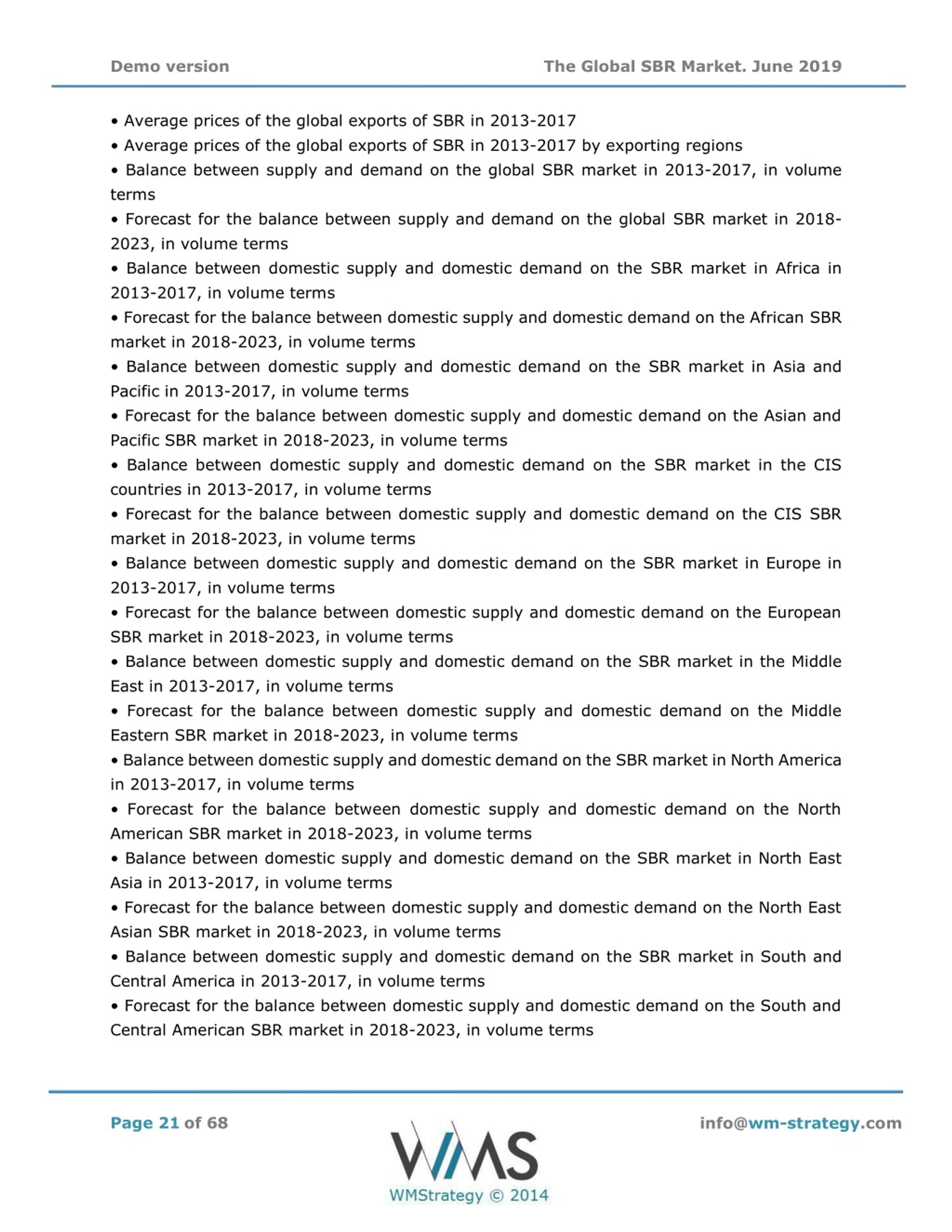 Demo version

The Global SBR Market. June 2019

• Average prices of the global exports of SBR in 2013-2017
• Average prices of the global exports of SBR in 2013-2017 by exporting regions
• Balance between supply and demand on the global SBR market in 2013-2017, in volume terms
• Forecast for the balance between supply and demand on the global SBR market in 2018-2023, in volume terms
• Balance between domestic supply and domestic demand on the SBR market in Africa in 2013-2017, in volume terms
• Forecast for the balance between domestic supply and domestic demand on the African SBR market in 2018-2023, in volume terms
• Balance between domestic supply and domestic demand on the SBR market in Asia and Pacific in 2013-2017, in volume terms
• Forecast for the balance between domestic supply and domestic demand on the Asian and Pacific SBR market in 2018-2023, in volume terms
• Balance between domestic supply and domestic demand on the SBR market in the CIS countries in 2013-2017, in volume terms
• Forecast for the balance between domestic supply and domestic demand on the CIS SBR market in 2018-2023, in volume terms
• Balance between domestic supply and domestic demand on the SBR market in Europe in 2013-2017, in volume terms
• Forecast for the balance between domestic supply and domestic demand on the European SBR market in 2018-2023, in volume terms
• Balance between domestic supply and domestic demand on the SBR market in the Middle East in 2013-2017, in volume terms
• Forecast for the balance between domestic supply and domestic demand on the Middle Eastern SBR market in 2018-2023, in volume terms
• Balance between domestic supply and domestic demand on the SBR market in North America in 2013-2017, in volume terms
• Forecast for the balance between domestic supply and domestic demand on the North American SBR market in 2018-2023, in volume terms
• Balance between domestic supply and domestic demand on the SBR market in North East Asia in 2013-2017, in volume terms
• Forecast for the balance between domestic supply and domestic demand on the North East Asian SBR market in 2018-2023, in volume terms
• Balance between domestic supply and domestic demand on the SBR market in South and Central America in 2013-2017, in volume terms
• Forecast for the balance between domestic supply and domestic demand on the South and Central American SBR market in 2018-2023, in volume terms

Page 21 of 68

WMS
WMStrategy © 2014

info@wm-strategy.com